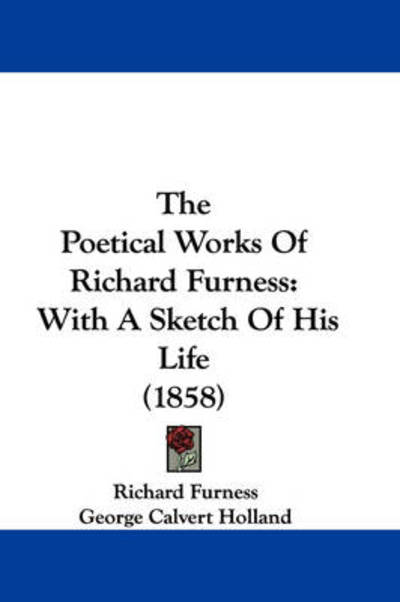 The Poetical Works Of Richard Furness: With A Sketch Of His Life (1858)

Richard Furness
George Calvert Holland